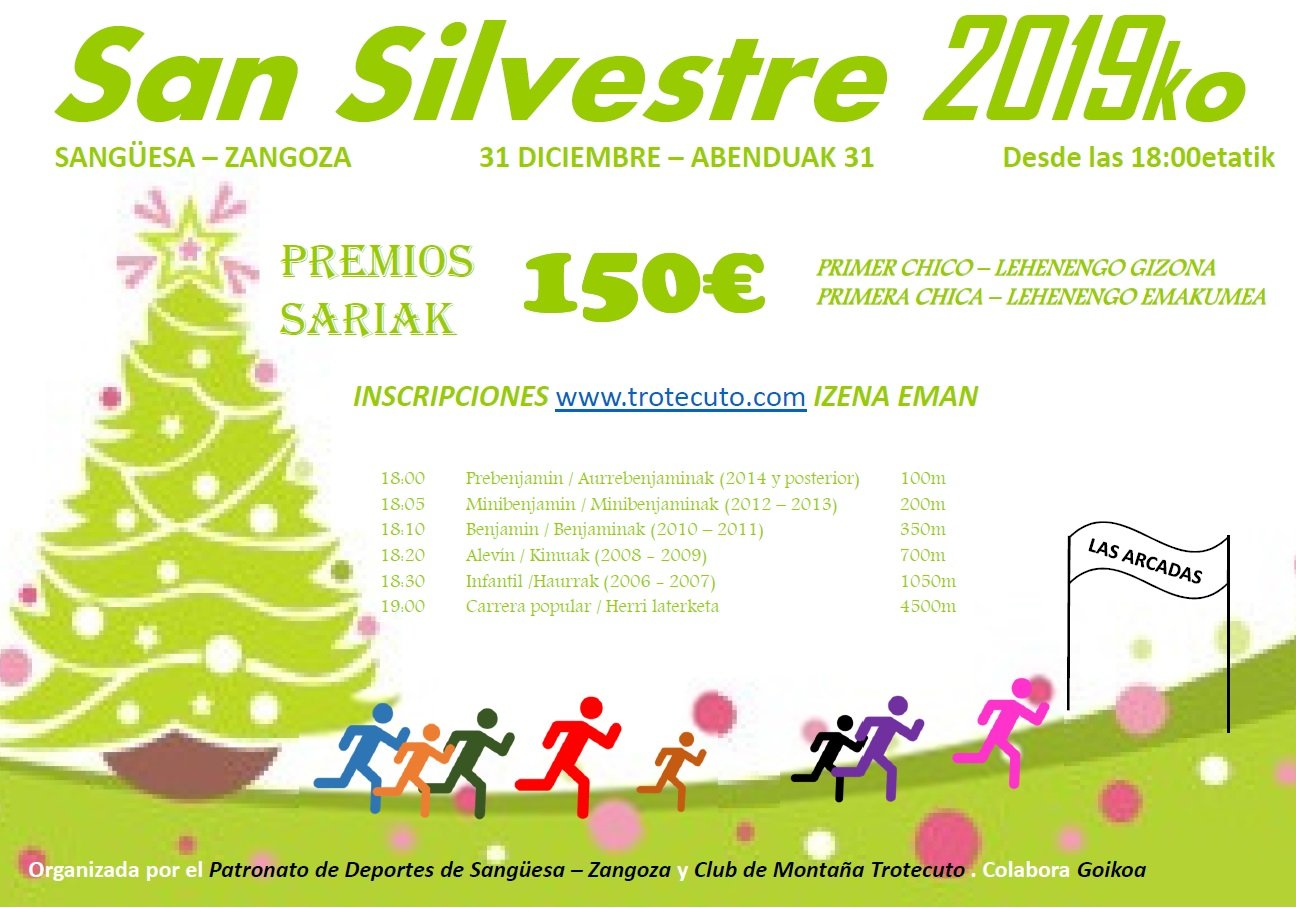 San Silvestre 2019ko

SANGÜESA – ZANGOZA

31 DICIEMBRE – ABENDUAK 31

Desde las 18:00etatik

PREMIOS
SARIAK

150€

PRIMER CHICO – LEHENENGO GIZONA
PRIMERA CHICA – LEHENENGO EMAKUMEA

INSCRIPCIONES www.trotecuto.com IZENA EMAN

18:00 Prebenjamin / Aurrebenjaminak (2014 y posterior) 100m
18:05 Minibenjamin / Minibenjaminak (2012 – 2013) 200m
18:10 Benjamin / Benjaminak (2010 – 2011) 350m
18:20 Alevin / Kimuak (2008 - 2009) 700m
18:30 Infantil /Haurrak (2006 - 2007) 1050m
19:00 Carrera popular / Herri laterketa 4500m

LAS ARCADAS

Organizada por el Patronato de Deportes de Sangüesa – Zangoza y Club de Montaña Trotecuto . Colabora Goikoa